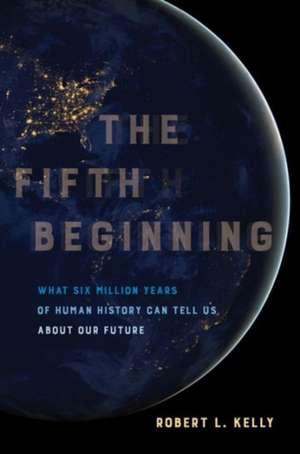 THE FIFTH BEGINNING

WHAT SIX MILLION YEARS OF HUMAN HISTORY CAN TELL US ABOUT OUR FUTURE

ROBERT L. KELLY